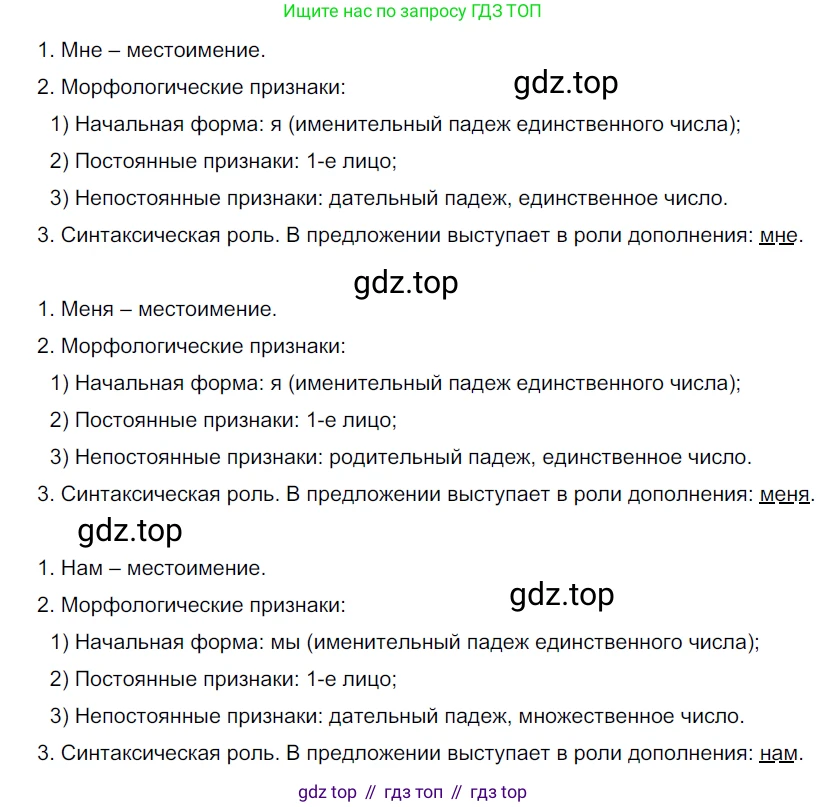 Ищите нас по запросу ГДЗ ТОП

1. Мне – местоимение.

2. Морфологические признаки:

gdz.top

1) Начальная форма: я (именительный падеж единственного числа);

2) Постоянные признаки: 1-е лицо;

3) Непостоянные признаки: дательный падеж, единственное число.

3. Синтаксическая роль. В предложении выступает в роли дополнения: мне.

gdz.top

1. Меня – местоимение.

2. Морфологические признаки:

1) Начальная форма: я (именительный падеж единственного числа);

2) Постоянные признаки: 1-е лицо;

3) Непостоянные признаки: родительный падеж, единственное число.

3. Синтаксическая роль. В предложении выступает в роли дополнения: меня.

gdz.top

1. Нам – местоимение.

2. Морфологические признаки:

gdz.top

1) Начальная форма: мы (именительный падеж единственного числа);

2) Постоянные признаки: 1-е лицо;

3) Непостоянные признаки: дательный падеж, множественное число.

3. Синтаксическая роль. В предложении выступает в роли дополнения: нам.

gdz top // гдз топ // гдз top